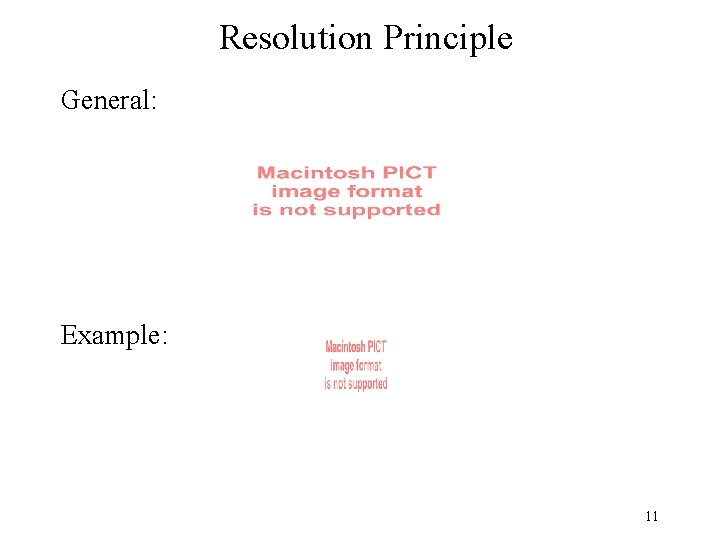 Resolution Principle

General:

Macintosh PICT
image format
is not supported

Example:

Macintosh PICT
image format
is not supported

11